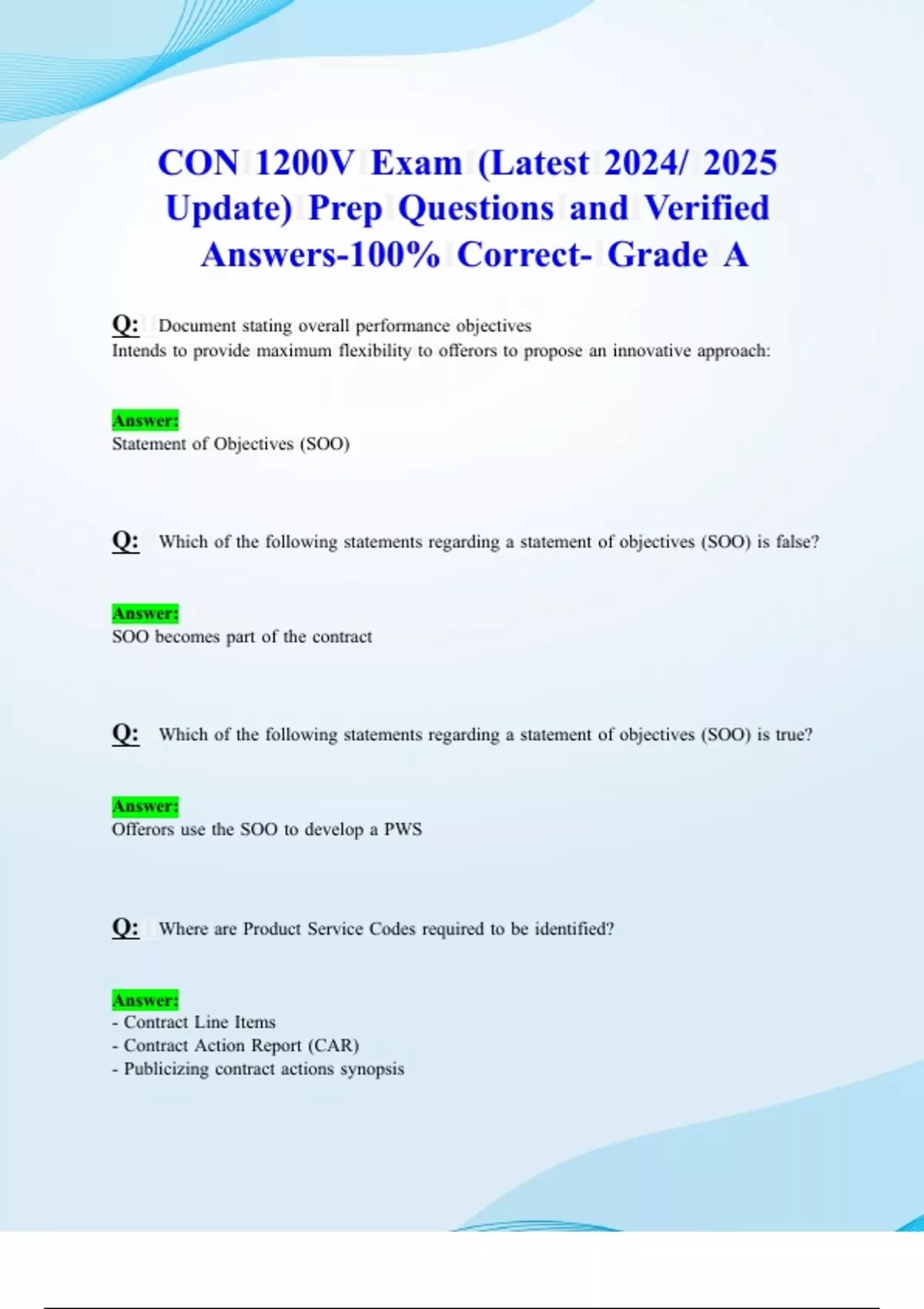 CON 1200V Exam (Latest 2024/ 2025 Update) Prep Questions and Verified Answers-100% Correct- Grade A

Q: Document stating overall performance objectives
Intends to provide maximum flexibility to offerors to propose an innovative approach:

Answer:
Statement of Objectives (SOO)

Q: Which of the following statements regarding a statement of objectives (SOO) is false?

Answer:
SOO becomes part of the contract

Q: Which of the following statements regarding a statement of objectives (SOO) is true?

Answer:
Offerors use the SOO to develop a PWS

Q: Where are Product Service Codes required to be identified?

Answer:
- Contract Line Items
- Contract Action Report (CAR)
- Publicizing contract actions synopsis